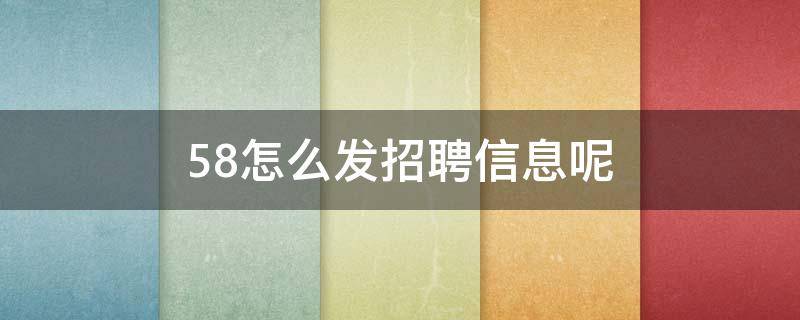 58怎么发招聘信息呢